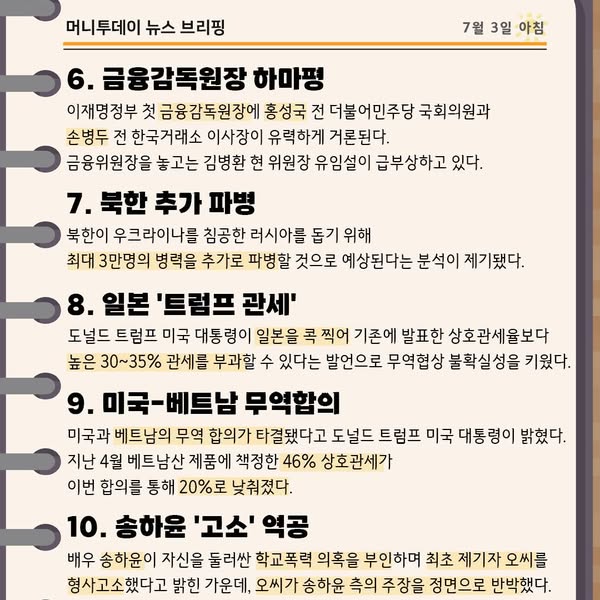 머니투데이 뉴스 브리핑

7월 3일 아침

6. 금융감독원장 하마평

이재명정부 첫 금융감독원장에 홍성국 전 더불어민주당 국회의원과 손병두 전 한국거래소 이사장이 유력하게 거론된다. 금융위원장을 놓고는 김병환 현 위원장 유임설이 급부상하고 있다.

7. 북한 추가 파병

북한이 우크라이나를 침공한 러시아를 돕기 위해 최대 3만명의 병력을 추가로 파병할 것으로 예상된다는 분석이 제기됐다.

8. 일본 '트럼프 관세'

도널드 트럼프 미국 대통령이 일본을 콕 찍어 기존에 발표한 상호관세율보다 높은 30~35% 관세를 부과할 수 있다는 발언으로 무역협상 불확실성을 키웠다.

9. 미국-베트남 무역합의

미국과 베트남의 무역 합의가 타결됐다고 도널드 트럼프 미국 대통령이 밝혔다. 지난 4월 베트남산 제품에 책정한 46% 상호관세가 이번 합의를 통해 20%로 낮춰졌다.

10. 송하윤 '고소' 역공

배우 송하윤이 자신을 둘러싼 학교폭력 의혹을 부인하며 최초 제기자 오씨를 형사고소했다고 밝힌 가운데, 오씨가 송하윤 측의 주장을 정면으로 반박했다.